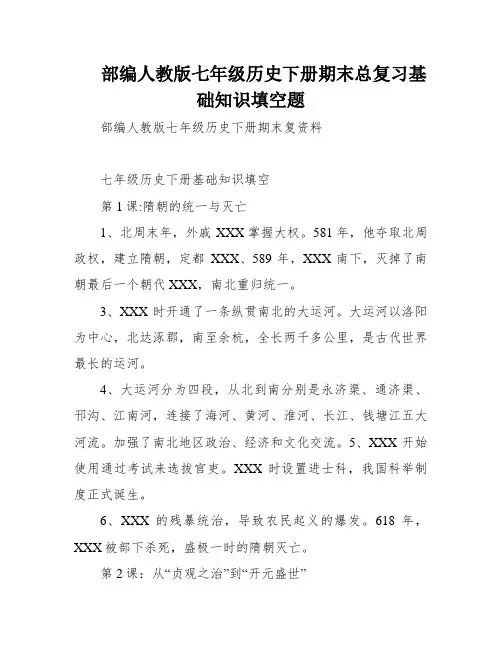 部编人教版七年级历史下册期末总复习基础知识填空题

部编人教版七年级历史下册期末复资料

七年级历史下册基础知识填空

第 1 课:隋朝的统一与灭亡

1、北周末年，外戚 XXX 掌握大权。581 年，他夺取北周政权，建立隋朝，定都 XXX、589 年，XXX 南下，灭掉了南朝最后一个朝代 XXX，南北重归统一。

3、XXX 时开通了一条纵贯南北的大运河。大运河以洛阳为中心，北达涿郡，南至余杭，全长两千多公里，是古代世界最长的运河。

4、大运河分为四段，从北到南分别是永济渠、通济渠、邗沟、江南河，连接了海河、黄河、淮河、长江、钱塘江五大河流。加强了南北地区政治、经济和文化交流。5、XXX 开始使用通过考试来选拔官吏。XXX 时设置进士科，我国科举制度正式诞生。

6、XXX 的残暴统治，导致农民起义的爆发。618 年，XXX 被部下杀死，盛极一时的隋朝灭亡。

第 2 课：从“贞观之治”到“开元盛世”